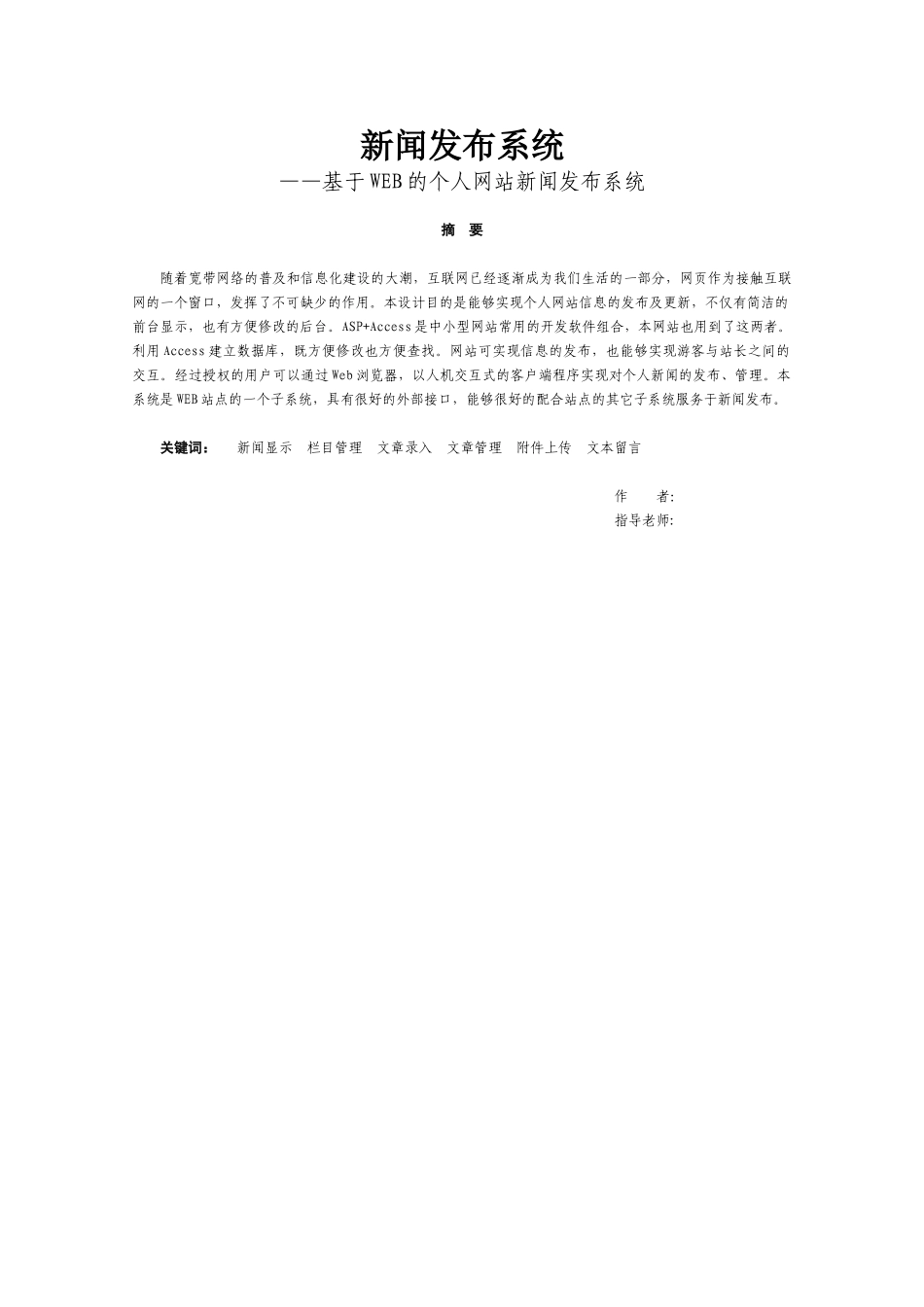 新闻发布系统

——基于WEB的个人网站新闻发布系统

摘　要

随着宽带网络的普及和信息化建设的大潮，互联网已经逐渐成为我们生活的一部分，网页作为接触互联网的一个窗口，发挥了不可缺少的作用。本设计目的是能够实现个人网站信息的发布及更新，不仅有简洁的前台显示，也有方便修改的后台。ASP+Access是中小型网站常用的开发软件组合，本网站也用到了这两者。利用Access建立数据库，既方便修改也方便查找。网站可实现信息的发布，也能够实现游客与站长之间的交互。经过授权的用户可以通过Web浏览器，以人机交互式的客户端程序实现对个人新闻的发布、管理。本系统是WEB站点的一个子系统，具有很好的外部接口，能够很好的配合站点的其它子系统服务于新闻发布。

关键词：　新闻显示　栏目管理　文章录入　文章管理　附件上传　文本留言

作　　者:
指导老师: